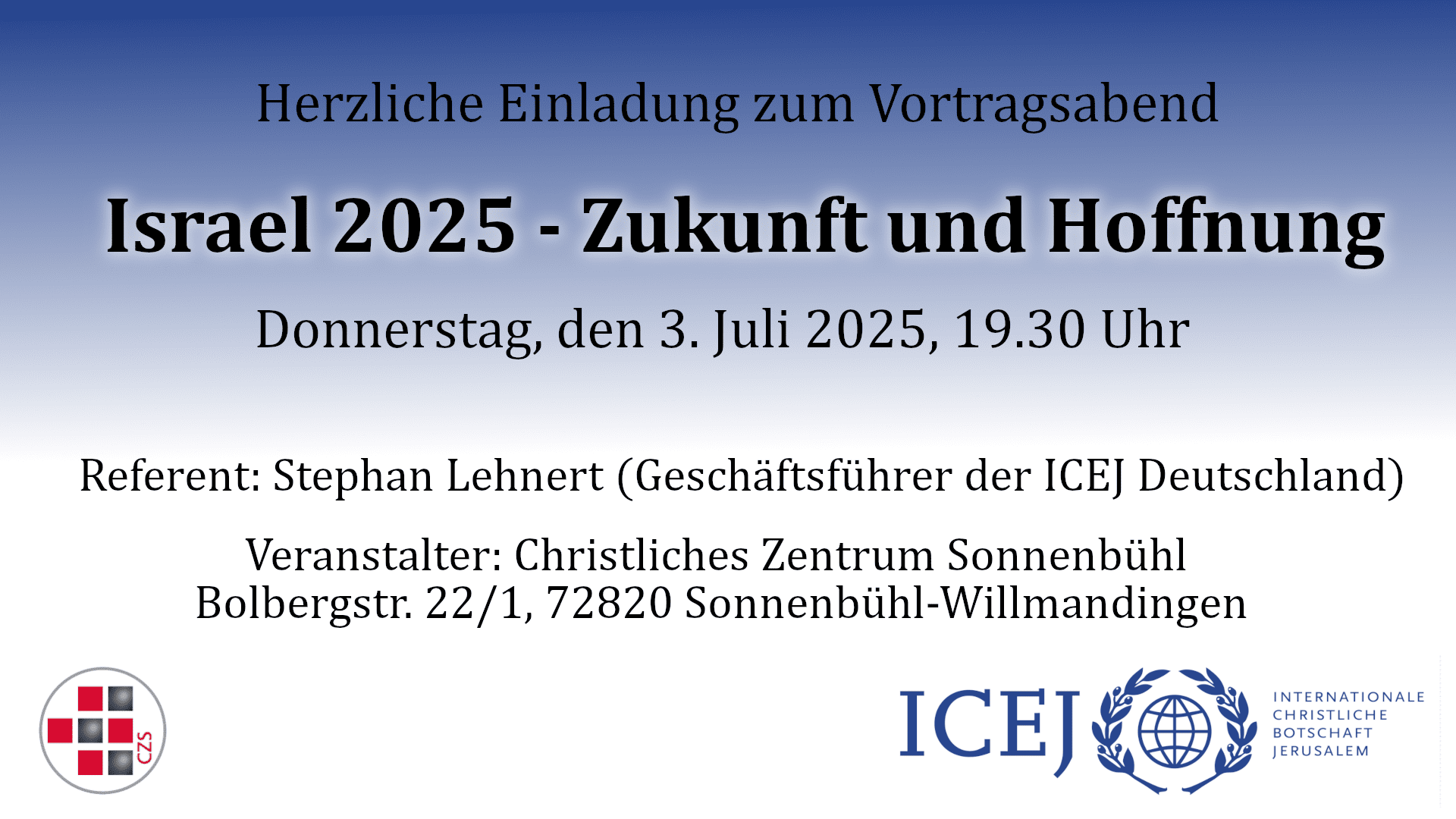 Herzliche Einladung zum Vortragsabend

Israel 2025 - Zukunft und Hoffnung

Donnerstag, den 3. Juli 2025, 19.30 Uhr

Referent: Stephan Lehnert (Geschäftsführer der ICEJ Deutschland)

Veranstalter: Christliches Zentrum Sonnenbühl
Bolbergstr. 22/1, 72820 Sonnenbühl-Willmandingen

CZS

ICEJ

INTERNATIONALE
CHRISTLICHE
BOTSCHAFT
JERUSALEM